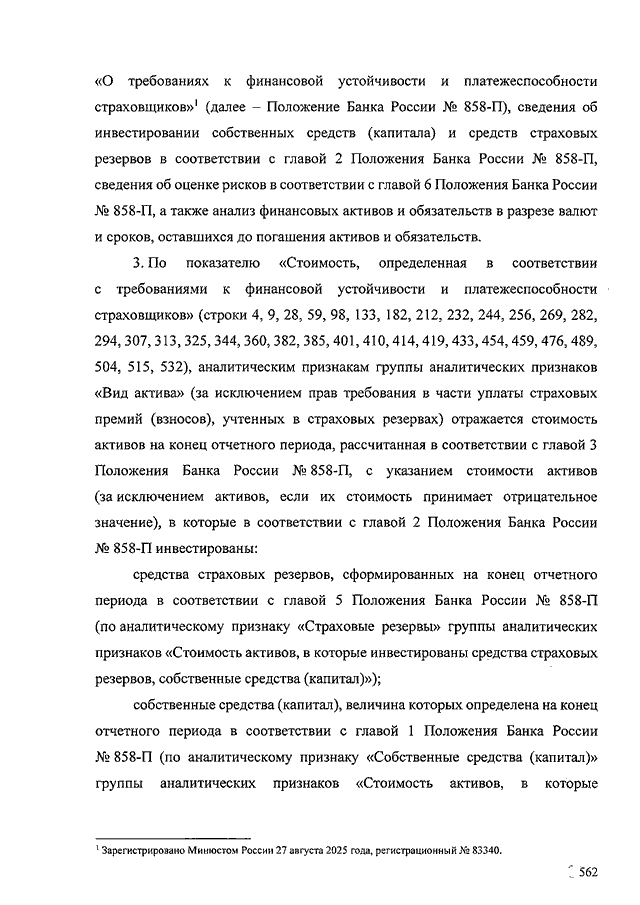 «О требованиях к финансовой устойчивости и платежеспособности страховщиков»$^1$ (далее – Положение Банка России № 858-П), сведения об инвестировании собственных средств (капитала) и средств страховых резервов в соответствии с главой 2 Положения Банка России № 858-П, сведения об оценке рисков в соответствии с главой 6 Положения Банка России № 858-П, а также анализ финансовых активов и обязательств в разрезе валют и сроков, оставшихся до погашения активов и обязательств.

3. По показателю «Стоимость, определенная в соответствии с требованиями к финансовой устойчивости и платежеспособности страховщиков» (строки 4, 9, 28, 59, 98, 133, 182, 212, 232, 244, 256, 269, 282, 294, 307, 313, 325, 344, 360, 382, 385, 401, 410, 414, 419, 433, 454, 459, 476, 489, 504, 515, 532), аналитическим признакам группы аналитических признаков «Вид актива» (за исключением прав требования в части уплаты страховых премий (взносов), учтенных в страховых резервах) отражается стоимость активов на конец отчетного периода, рассчитанная в соответствии с главой 3 Положения Банка России № 858-П, с указанием стоимости активов (за исключением активов, если их стоимость принимает отрицательное значение), в которые в соответствии с главой 2 Положения Банка России № 858-П инвестированы:

средства страховых резервов, сформированных на конец отчетного периода в соответствии с главой 5 Положения Банка России № 858-П (по аналитическому признаку «Страховые резервы» группы аналитических признаков «Стоимость активов, в которые инвестированы средства страховых резервов, собственные средства (капитал)»);

собственные средства (капитал), величина которых определена на конец отчетного периода в соответствии с главой 1 Положения Банка России № 858-П (по аналитическому признаку «Собственные средства (капитал)» группы аналитических признаков «Стоимость активов, в которые

$^1$ Зарегистрировано Минюстом России 27 августа 2025 года, регистрационный № 83340.

562